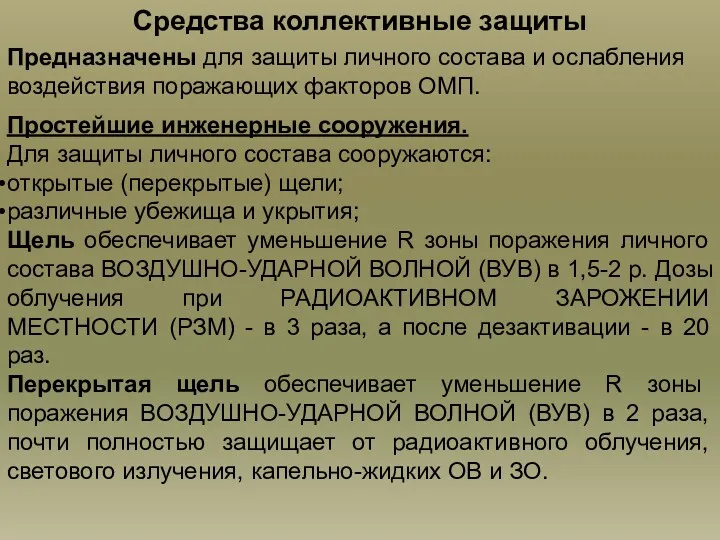 Средства коллективные защиты

Предназначены для защиты личного состава и ослабления воздействия поражающих факторов ОМП.

Простейшие инженерные сооружения.
Для защиты личного состава сооружаются:
•открытые (перекрытые) щели;
•различные убежища и укрытия;
Щель обеспечивает уменьшение R зоны поражения личного состава ВОЗДУШНО-УДАРНОЙ ВОЛНОЙ (ВУВ) в 1,5-2 р. Дозы облучения при РАДИОАКТИВНОМ ЗАРОЖЕНИИ МЕСТНОСТИ (РЗМ) - в 3 раза, а после дезактивации - в 20 раз.
Перекрытая щель обеспечивает уменьшение R зоны поражения ВОЗДУШНО-УДАРНОЙ ВОЛНОЙ (ВУВ) в 2 раза, почти полностью защищает от радиоактивного облучения, светового излучения, капельно-жидких ОВ и ЗО.